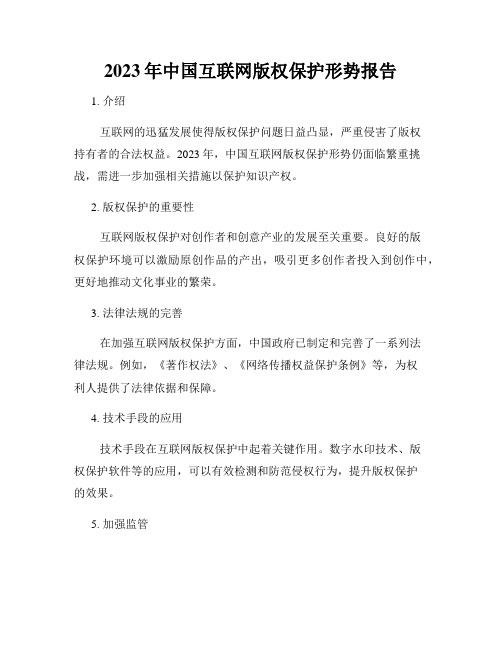 2023年中国互联网版权保护形势报告

1. 介绍

互联网的迅猛发展使得版权保护问题日益凸显，严重侵害了版权持有者的合法权益。2023年，中国互联网版权保护形势仍面临繁重挑战，需进一步加强相关措施以保护知识产权。

2. 版权保护的重要性

互联网版权保护对创作者和创意产业的发展至关重要。良好的版权保护环境可以激励原创作品的产出，吸引更多创作者投入到创作中，更好地推动文化事业的繁荣。

3. 法律法规的完善

在加强互联网版权保护方面，中国政府已制定和完善了一系列法律法规。例如，《著作权法》、《网络传播权益保护条例》等，为权利人提供了法律依据和保障。

4. 技术手段的应用

技术手段在互联网版权保护中起着关键作用。数字水印技术、版权保护软件等的应用，可以有效检测和防范侵权行为，提升版权保护的效果。

5. 加强监管